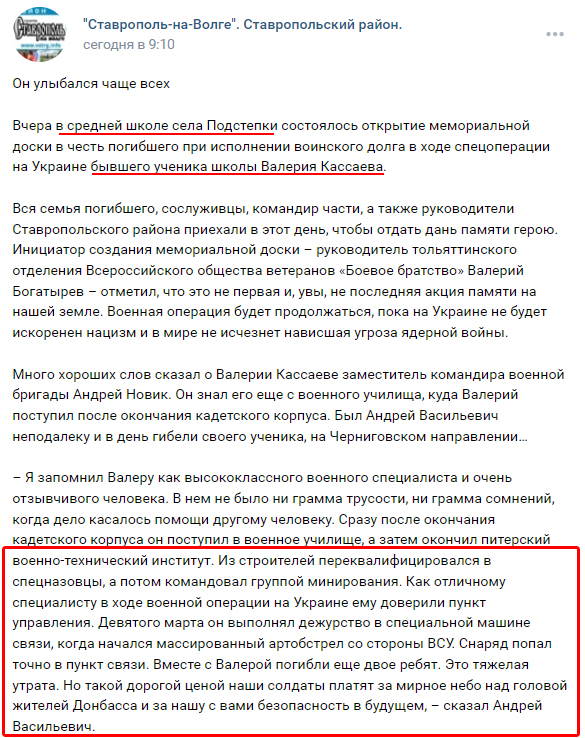 "Ставрополь-на-Волге". Ставропольский район.
сегодня в 9:10

Он улыбался чаще всех

Вчера в средней школе села Подстепки состоялось открытие мемориальной доски в честь погибшего при исполнении воинского долга в ходе спецоперации на Украине бывшего ученика школы Валерия Кассаева.

Вся семья погибшего, сослуживцы, командир части, а также руководители Ставропольского района приехали в этот день, чтобы отдать дань памяти герою. Инициатор создания мемориальной доски – руководитель тольяттинского отделения Всероссийского общества ветеранов «Боевое братство» Валерий Богатырев – отметил, что это не первая и, увы, не последняя акция памяти на нашей земле. Военная операция будет продолжаться, пока на Украине не будет искоренен нацизм и в мире не исчезнет нависшая угроза ядерной войны.

Много хороших слов сказал о Валерии Кассаеве заместитель командира военной бригады Андрей Новик. Он знал его еще с военного училища, куда Валерий поступил после окончания кадетского корпуса. Был Андрей Васильевич неподалеку и в день гибели своего ученика, на Черниговском направлении...

– Я запомнил Валеру как высококлассного военного специалиста и очень отзывчивого человека. В нем не было ни грамма трусости, ни грамма сомнений, когда дело касалось помощи другому человеку. Сразу после окончания кадетского корпуса он поступил в военное училище, а затем окончил питерский военно-технический институт. Из строителей переквалифицировался в спецназовцы, а потом командовал группой минирования. Как отличному специалисту в ходе военной операции на Украине ему доверили пункт управления. Девятого марта он выполнял дежурство в специальной машине связи, когда начался массированный артобстрел со стороны ВСУ. Снаряд попал точно в пункт связи. Вместе с Валерой погибли еще двое ребят. Это тяжелая утрата. Но такой дорогой ценой наши солдаты платят за мирное небо над головой жителей Донбасса и за нашу с вами безопасность в будущем, – сказал Андрей Васильевич.